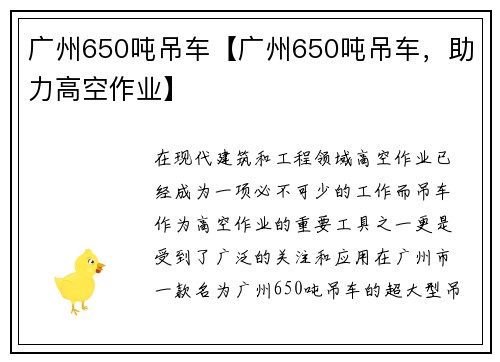 广州650吨吊车【广州650吨吊车，助力高空作业】

在现代建筑和工程领域高空作业已经成为一项必不可少的工作而吊车作为高空作业的重要工具之一更是受到了广泛的关注和应用在广州市一款名为广州650吨吊车的超大型吊